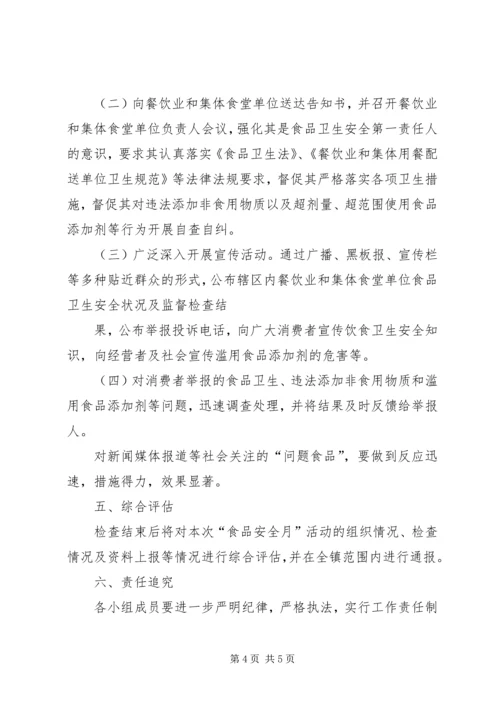 （二）向餐饮业和集体食堂单位送达告知书，并召开餐饮业和集体食堂单位负责人会议，强化其是食品卫生安全第一责任人的意识，要求其认真落实《食品卫生法》、《餐饮业和集体用餐配送单位卫生规范》等法律法规要求，督促其严格落实各项卫生措施，督促其对违法添加非食用物质以及超剂量、超范围使用食品添加剂等行为开展自查自纠。

（三）广泛深入开展宣传活动。通过广播、黑板报、宣传栏等多种贴近群众的形式，公布辖区内餐饮业和集体食堂单位食品卫生安全状况及监督检查结

果，公布举报投诉电话，向广大消费者宣传饮食卫生安全知识，向经营者及社会宣传滥用食品添加剂的危害等。

（四）对消费者举报的食品卫生、违法添加非食用物质和滥用食品添加剂等问题，迅速调查处理，并将结果及时反馈给举报人。

对新闻媒体报道等社会关注的“问题食品”，要做到反应迅速，措施得力，效果显著。

五、综合评估

检查结束后将对本次“食品安全月”活动的组织情况、检查情况及资料上报等情况进行综合评估，并在全镇范围内进行通报。

六、责任追究

各小组成员要进一步严明纪律，严格执法，实行工作责任制

第 4 页 共 5 页